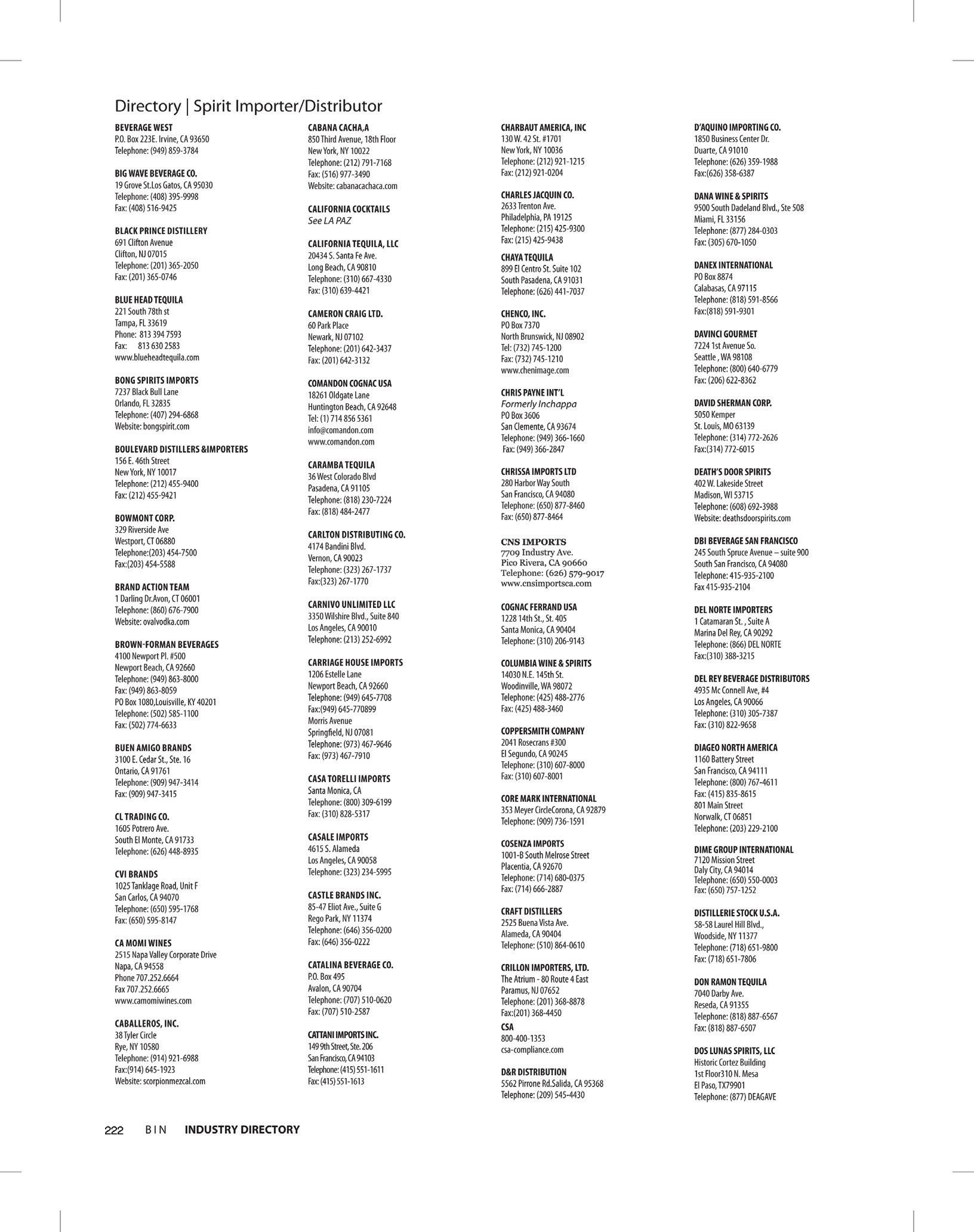 Directory | Spirit Importer/Distributor

BEVERAGE WEST
P.O. Box 223E. Irvine, CA 93650
Telephone: (949) 859-3784

BIG WAVE BEVERAGE CO.
19 Grove St.Los Gatos, CA 95030
Telephone: (408) 395-9998
Fax: (408) 516-9425

BLACK PRINCE DISTILLERY
691 Clifton Avenue
Clifton, NJ 07015
Telephone: (201) 365-2050
Fax: (201) 365-0746

BLUE HEAD TEQUILA
221 South 78th st
Tampa, FL 33619
Phone: 813 394 7593
Fax: 813 630 2583
www.blueheadtequila.com

BONG SPIRITS IMPORTS
7237 Black Bull Lane
Orlando, FL 32835
Telephone: (407) 294-6868
Website: bongspirit.com

BOULEVARD DISTILLERS &IMPORTERS
156 E. 46th Street
New York, NY 10017
Telephone: (212) 455-9400
Fax: (212) 455-9421

BOWMONT CORP.
329 Riverside Ave
Westport, CT 06880
Telephone:(203) 454-7500
Fax:(203) 454-5588

BRAND ACTION TEAM
1 Darling Dr.Avon, CT 06001
Telephone: (860) 676-7900
Website: ovalvodka.com

BROWN-FORMAN BEVERAGES
4100 Newport Pl. #500
Newport Beach, CA 92660
Telephone: (949) 863-8000
Fax: (949) 863-8059
PO Box 1080,Louisville, KY 40201
Telephone: (502) 585-1100
Fax: (502) 774-6633

BUEN AMIGO BRANDS
3100 E. Cedar St., Ste. 16
Ontario, CA 91761
Telephone: (909) 947-3414
Fax: (909) 947-3415

CL TRADING CO.
1605 Potrero Ave.
South El Monte, CA 91733
Telephone: (626) 448-8935

CVI BRANDS
1025 Tanklage Road, Unit F
San Carlos, CA 94070
Telephone: (650) 595-1768
Fax: (650) 595-8147

CA MOMI WINES
2515 Napa Valley Corporate Drive
Napa, CA 94558
Phone 707.252.6664
Fax 707.252.6665
www.camomiwines.com

CABALLEROS, INC.
38 Tyler Circle
Rye, NY 10580
Telephone: (914) 921-6988
Fax:(914) 645-1923
Website: scorpionmezcal.com

CABANA CACHA,A
850 Third Avenue, 18th Floor
New York, NY 10022
Telephone: (212) 791-7168
Fax: (516) 977-3490
Website: cabanacachaca.com

CALIFORNIA COCKTAILS
See LA PAZ

CALIFORNIA TEQUILA, LLC
20434 S. Santa Fe Ave.
Long Beach, CA 90810
Telephone: (310) 667-4330
Fax: (310) 639-4421

CAMERON CRAIG LTD.
60 Park Place
Newark, NJ 07102
Telephone: (201) 642-3437
Fax: (201) 642-3132

COMANDON COGNAC USA
18261 Oldgate Lane
Huntington Beach, CA 92648
Tel: (1) 714 856 5361
info@comandon.com
www.comandon.com

CARAMBA TEQUILA
36 West Colorado Blvd
Pasadena, CA 91105
Telephone: (818) 230-7224
Fax: (818) 484-2477

CARLTON DISTRIBUTING CO.
4174 Bandini Blvd.
Vernon, CA 90023
Telephone: (323) 267-1737
Fax:(323) 267-1770

CARNIVO UNLIMITED LLC
3350 Wilshire Blvd., Suite 840
Los Angeles, CA 90010
Telephone: (213) 252-6992

CARRIAGE HOUSE IMPORTS
1206 Estelle Lane
Newport Beach, CA 92660
Telephone: (949) 645-7708
Fax:(949) 645-770899
Morris Avenue
Springfield, NJ 07081
Telephone: (973) 467-9646
Fax: (973) 467-7910

CASA TORELLI IMPORTS
Santa Monica, CA
Telephone: (800) 309-6199
Fax: (310) 828-5317

CASALE IMPORTS
4615 S. Alameda
Los Angeles, CA 90058
Telephone: (323) 234-5995

CASTLE BRANDS INC.
85-47 Eliot Ave., Suite G
Rego Park, NY 11374
Telephone: (646) 356-0200
Fax: (646) 356-0222

CATALINA BEVERAGE CO.
P.O. Box 495
Avalon, CA 90704
Telephone: (707) 510-0620
Fax: (707) 510-2587

CATTANI IMPORTS INC.
149 9th Street, Ste. 206
San Francisco, CA 94103
Telephone: (415) 551-1611
Fax: (415) 551-1613

CHARBAUT AMERICA, INC
130 W. 42 St. #1701
New York, NY 10036
Telephone: (212) 921-1215
Fax: (212) 921-0204

CHARLES JACQUIN CO.
2633 Trenton Ave.
Philadelphia, PA 19125
Telephone: (215) 425-9300
Fax: (215) 425-9438

CHAYA TEQUILA
899 El Centro St. Suite 102
South Pasadena, CA 91031
Telephone: (626) 441-7037

CHENCO, INC.
PO Box 7370
North Brunswick, NJ 08902
Tel: (732) 745-1200
Fax: (732) 745-1210
www.chenimage.com

CHRIS PAYNE INT'L
Formerly Inchappa
PO Box 3606
San Clemente, CA 93674
Telephone: (949) 366-1660
Fax: (949) 366-2847

CHRISSA IMPORTS LTD
280 Harbor Way South
San Francisco, CA 94080
Telephone: (650) 877-8460
Fax: (650) 877-8464

CNS IMPORTS
7709 Industry Ave.
Pico Rivera, CA 90660
Telephone: (626) 579-9017
www.cnsimportsca.com

COGNAC FERRAND USA
1228 14th St., St. 405
Santa Monica, CA 90404
Telephone: (310) 206-9143

COLUMBIA WINE & SPIRITS
14030 N.E. 145th St.
Woodinville, WA 98072
Telephone: (425) 488-2776
Fax: (425) 488-3460

COPPERSMITH COMPANY
2041 Rosecrans #300
El Segundo, CA 90245
Telephone: (310) 607-8000
Fax: (310) 607-8001

CORE MARK INTERNATIONAL
353 Meyer CircleCorona, CA 92879
Telephone: (909) 736-1591

COSENZA IMPORTS
1001-B South Melrose Street
Placentia, CA 92670
Telephone: (714) 680-0375
Fax: (714) 666-2887

CRAFT DISTILLERS
2525 Buena Vista Ave.
Alameda, CA 90404
Telephone: (510) 864-0610

CRILLON IMPORTERS, LTD.
The Atrium - 80 Route 4 East
Paramus, NJ 07652
Telephone: (201) 368-8878
Fax:(201) 368-4450

CSA
800-400-1353
csa-compliance.com

D&R DISTRIBUTION
5562 Pirrone Rd.Salida, CA 95368
Telephone: (209) 545-4430

D'AQUINO IMPORTING CO.
1850 Business Center Dr.
Duarte, CA 91010
Telephone: (626) 359-1988
Fax:(626) 358-6387

DANA WINE & SPIRITS
9500 South Dadeland Blvd., Ste 508
Miami, FL 33156
Telephone: (877) 284-0303
Fax: (305) 670-1050

DANEX INTERNATIONAL
PO Box 8874
Calabasas, CA 97115
Telephone: (818) 591-8566
Fax:(818) 591-9301

DAVINCI GOURMET
7224 1st Avenue So.
Seattle , WA 98108
Telephone: (800) 640-6779
Fax: (206) 622-8362

DAVID SHERMAN CORP.
5050 Kemper
St. Louis, MO 63139
Telephone: (314) 772-2626
Fax:(314) 772-6015

DEATH'S DOOR SPIRITS
402 W. Lakeside Street
Madison, WI 53715
Telephone: (608) 692-3988
Website: deathsdoorspirits.com

DBI BEVERAGE SAN FRANCISCO
245 South Spruce Avenue – suite 900
South San Francisco, CA 94080
Telephone: 415-935-2100
Fax 415-935-2104

DEL NORTE IMPORTERS
1 Catamaran St. , Suite A
Marina Del Rey, CA 90292
Telephone: (866) DEL NORTE
Fax:(310) 388-3215

DEL REY BEVERAGE DISTRIBUTORS
4935 Mc Connell Ave, #4
Los Angeles, CA 90066
Telephone: (310) 305-7387
Fax: (310) 822-9658

DIAGEO NORTH AMERICA
1160 Battery Street
San Francisco, CA 94111
Telephone: (800) 767-4611
Fax: (415) 835-8615
801 Main Street
Norwalk, CT 06851
Telephone: (203) 229-2100

DIME GROUP INTERNATIONAL
7120 Mission Street
Daly City, CA 94014
Telephone: (650) 550-0003
Fax: (650) 757-1252

DISTILLERIE STOCK U.S.A.
58-58 Laurel Hill Blvd.,
Woodside, NY 11377
Telephone: (718) 651-9800
Fax: (718) 651-7806

DON RAMON TEQUILA
7040 Darby Ave.
Reseda, CA 91355
Telephone: (818) 887-6567
Fax: (818) 887-6507

DOS LUNAS SPIRITS, LLC
Historic Cortez Building
1st Floor310 N. Mesa
El Paso, TX79901
Telephone: (877) DEAGAVE

222 BIN INDUSTRY DIRECTORY